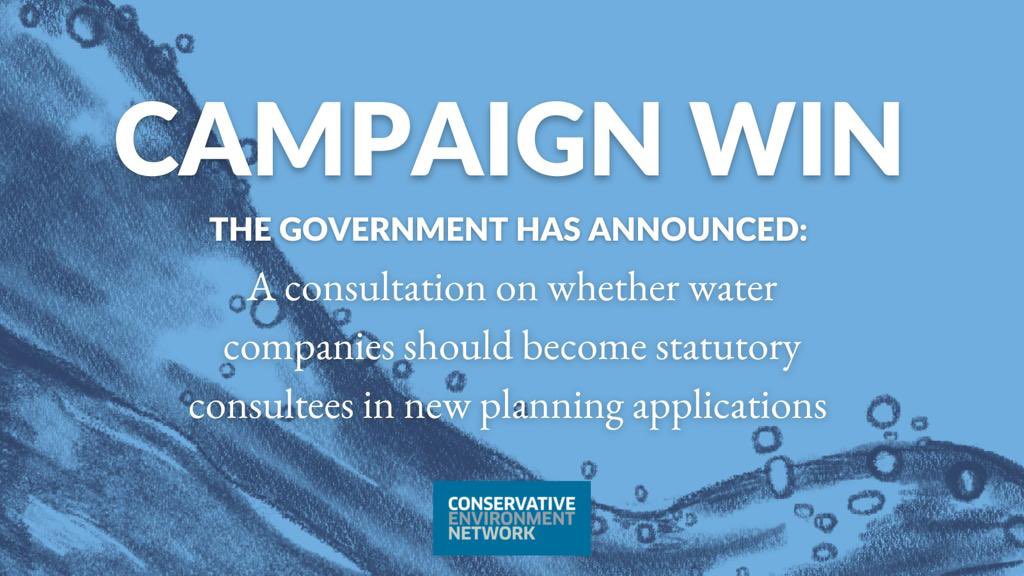 CAMPAIGN WIN

THE GOVERNMENT HAS ANNOUNCED:

A consultation on whether water companies should become statutory consultees in new planning applications

CONSERVATIVE ENVIRONMENT NETWORK